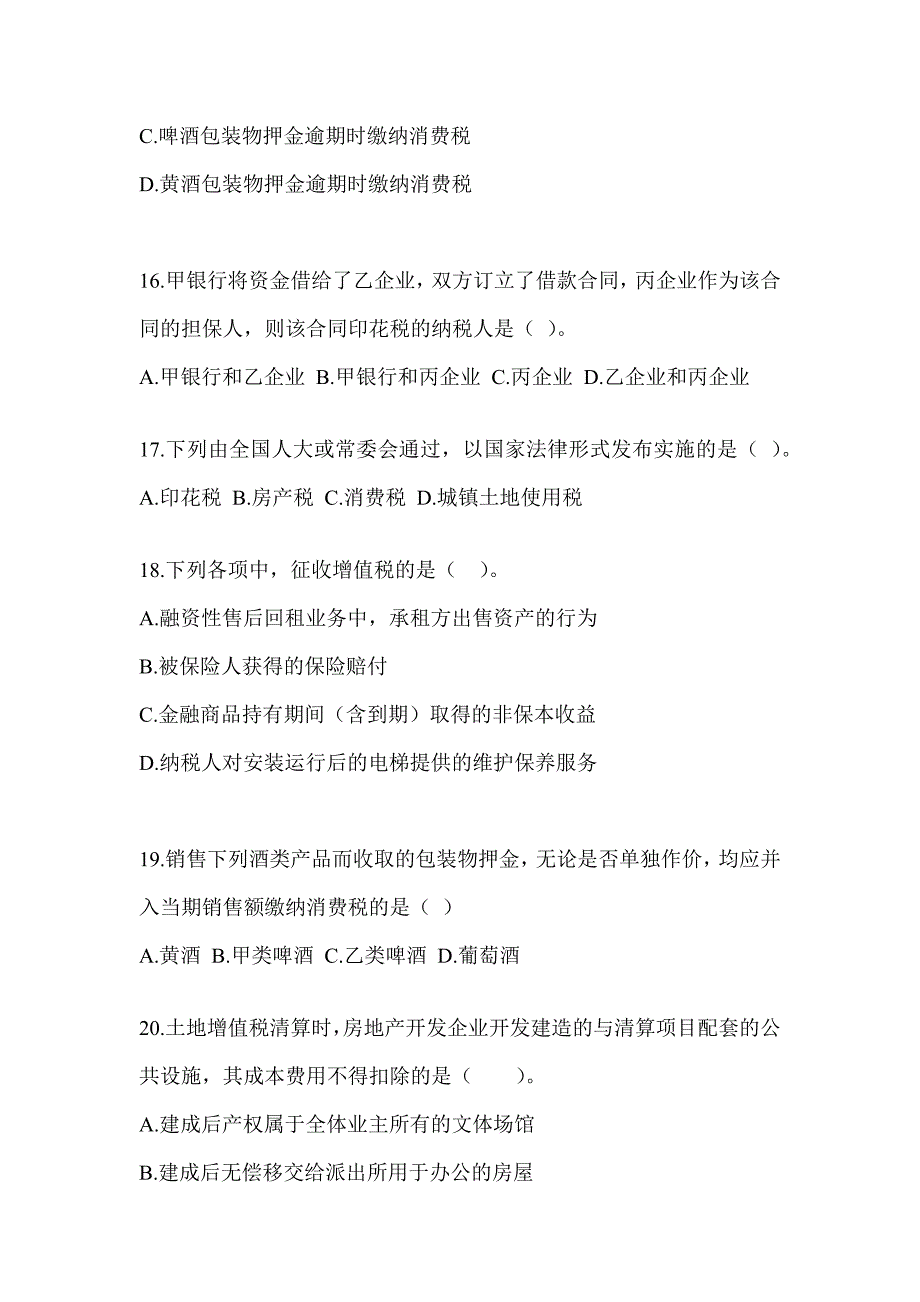 C.啤酒包装物押金逾期时缴纳消费税

D.黄酒包装物押金逾期时缴纳消费税

16.甲银行将资金借给了乙企业，双方订立了借款合同，丙企业作为该合同的担保人，则该合同印花税的纳税人是（ ）。

A.甲银行和乙企业 B.甲银行和丙企业 C.丙企业 D.乙企业和丙企业

17.下列由全国人大或常委会通过，以国家法律形式发布实施的是（ ）。

A.印花税 B.房产税 C.消费税 D.城镇土地使用税

18.下列各项中，征收增值税的是（ ）。

A.融资性售后回租业务中，承租方出售资产的行为

B.被保险人获得的保险赔付

C.金融商品持有期间（含到期）取得的非保本收益

D.纳税人对安装运行后的电梯提供的维护保养服务

19.销售下列酒类产品而收取的包装物押金，无论是否单独作价，均应并入当期销售额缴纳消费税的是（ ）

A.黄酒 B.甲类啤酒 C.乙类啤酒 D.葡萄酒

20.土地增值税清算时，房地产开发企业开发建造的与清算项目配套的公共设施，其成本费用不得扣除的是（ ）。

A.建成后产权属于全体业主所有的文体场馆

B.建成后无偿移交给派出所用于办公的房屋